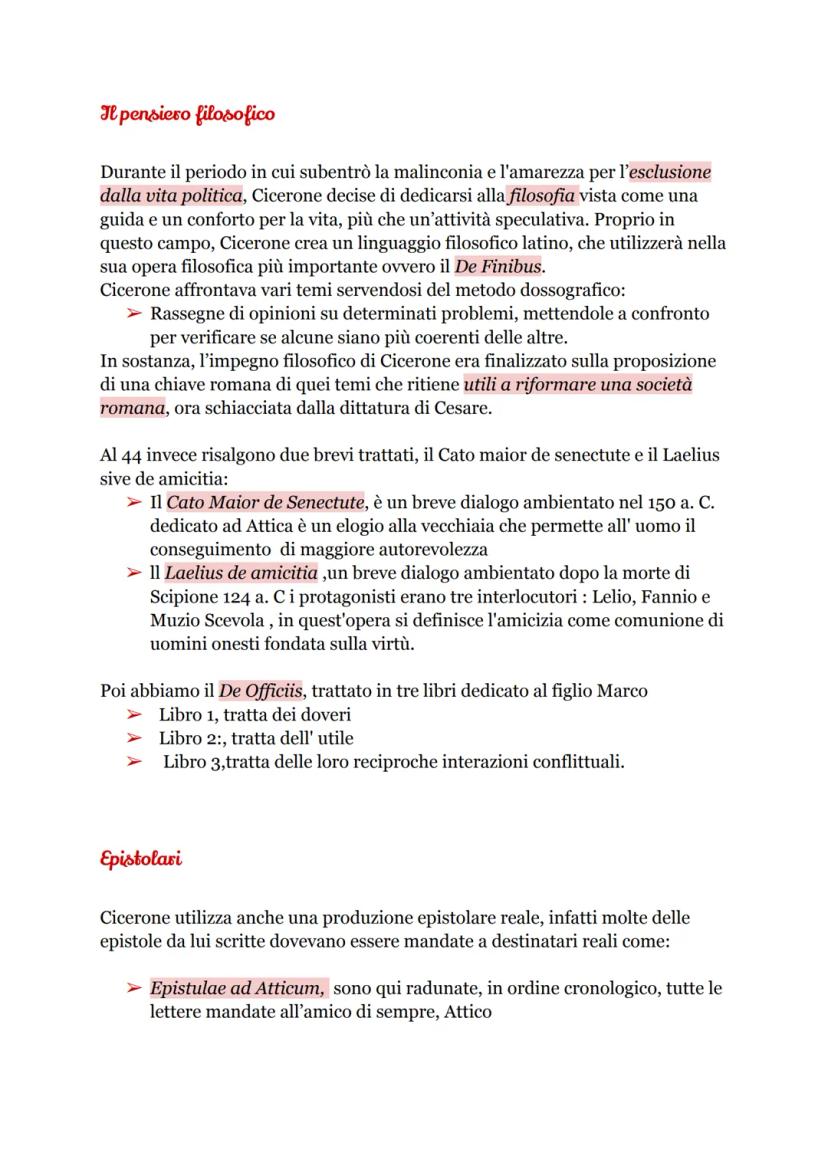 Il pensiero filosofico

Durante il periodo in cui subentrò la malinconia e l'amarezza per l'esclusione dalla vita politica, Cicerone decise di dedicarsi alla filosofia vista come una guida e un conforto per la vita, più che un'attività speculativa. Proprio in questo campo, Cicerone crea un linguaggio filosofico latino, che utilizzerà nella sua opera filosofica più importante ovvero il De Finibus.
Cicerone affrontava vari temi servendosi del metodo dossografico:
➢ Rassegne di opinioni su determinati problemi, mettendole a confronto per verificare se alcune siano più coerenti delle altre.
In sostanza, l'impegno filosofico di Cicerone era finalizzato sulla proposizione di una chiave romana di quei temi che ritiene utili a riformare una società romana, ora schiacciata dalla dittatura di Cesare.

Al 44 invece risalgono due brevi trattati, il Cato maior de senectute e il Laelius sive de amicitia:
➢ Il Cato Maior de Senectute, è un breve dialogo ambientato nel 150 a. C. dedicato ad Attica è un elogio alla vecchiaia che permette all' uomo il conseguimento di maggiore autorevolezza
➢ ll Laelius de amicitia ,un breve dialogo ambientato dopo la morte di Scipione 124 a. C i protagonisti erano tre interlocutori : Lelio, Fannio e Muzio Scevola , in quest'opera si definisce l'amicizia come comunione di uomini onesti fondata sulla virtù.

Poi abbiamo il De Officiis, trattato in tre libri dedicato al figlio Marco
➢ Libro 1, tratta dei doveri
➢ Libro 2:, tratta dell' utile
➢ Libro 3,tratta delle loro reciproche interazioni conflittuali.

Epistolari

Cicerone utilizza anche una produzione epistolare reale, infatti molte delle epistole da lui scritte dovevano essere mandate a destinatari reali come:

➢ Epistulae ad Atticum, sono qui radunate, in ordine cronologico, tutte le lettere mandate all'amico di sempre, Attico